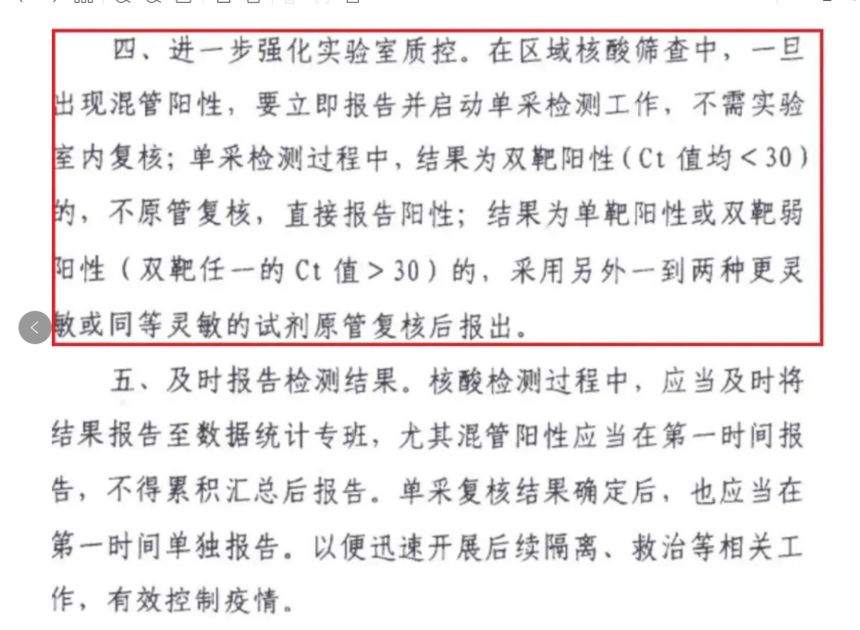 四、进一步强化实验室质控。在区域核酸筛查中，一旦出现混管阳性，要立即报告并启动单采检测工作，不需实验室内复核；单采检测过程中，结果为双靶阳性（Ct 值均＜30）的，不原管复核，直接报告阳性；结果为单靶阳性或双靶弱阳性（双靶任一的 Ct 值＞30）的，采用另外一到两种更灵敏或同等灵敏的试剂原管复核后报出。

五、及时报告检测结果。核酸检测过程中，应当及时将结果报告至数据统计专班，尤其混管阳性应当在第一时间报告，不得累积汇总后报告。单采复核结果确定后，也应当在第一时间单独报告。以便迅速开展后续隔离、救治等相关工作，有效控制疫情。